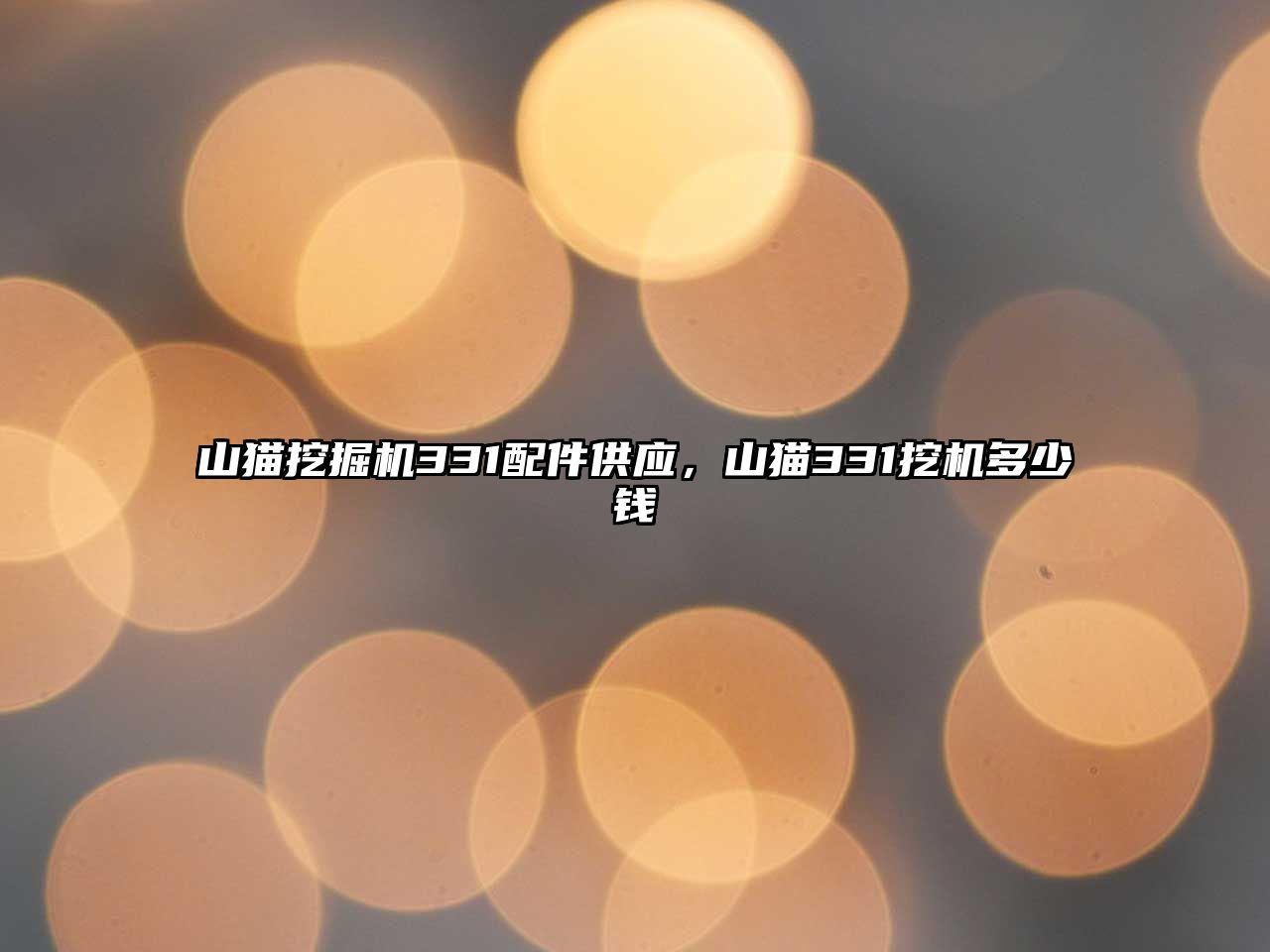 山猫挖掘机331配件供应，山猫331挖机多少钱